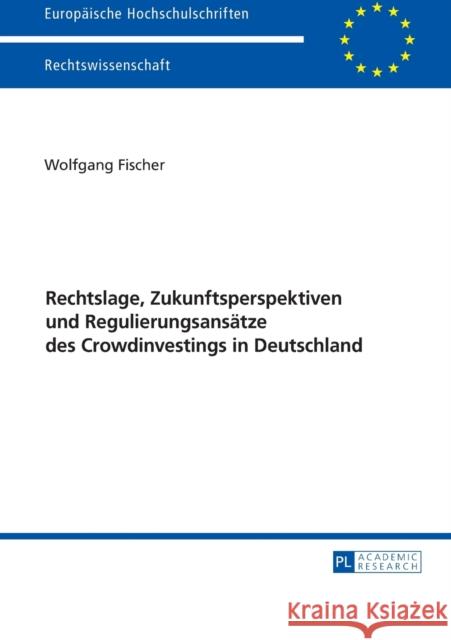 Europäische Hochschulschriften

Rechtswissenschaft

Wolfgang Fischer

Rechtslage, Zukunftsperspektiven und Regulierungsansätze des Crowdinvestings in Deutschland

PL ACADEMIC RESEARCH

Kraina Książek